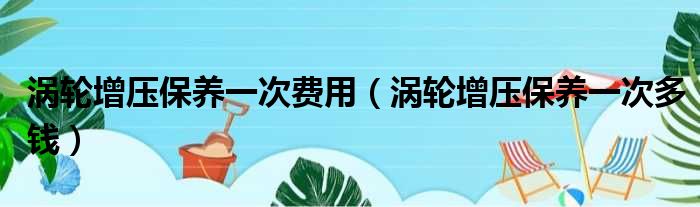 涡轮增压保养一次费用（涡轮增压保养一次多钱）